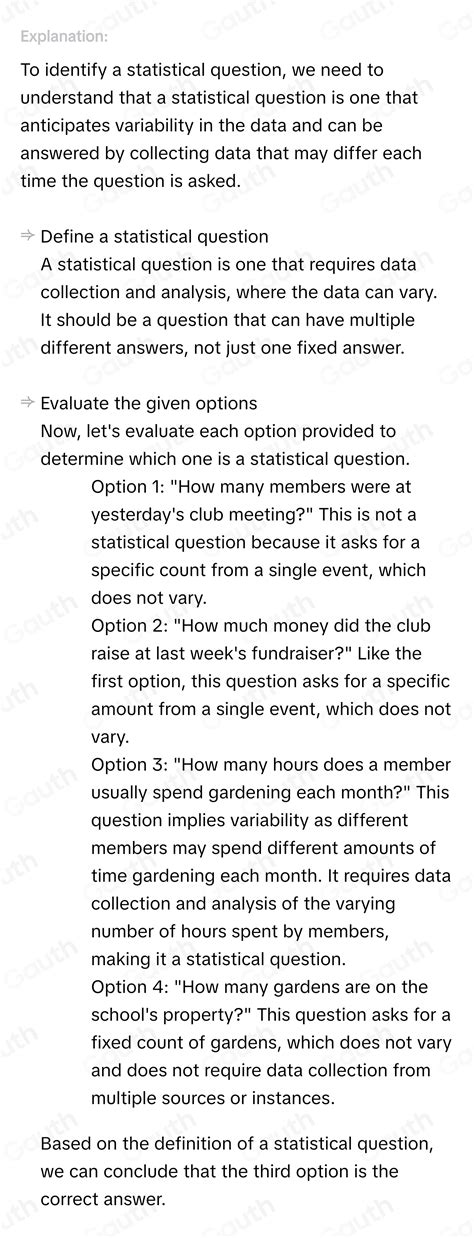 Explanation:

To identify a statistical question, we need to understand that a statistical question is one that anticipates variability in the data and can be answered by collecting data that may differ each time the question is asked.

Define a statistical question
A statistical question is one that requires data collection and analysis, where the data can vary. It should be a question that can have multiple different answers, not just one fixed answer.

Evaluate the given options
Now, let's evaluate each option provided to determine which one is a statistical question.
Option 1: "How many members were at yesterday's club meeting?" This is not a statistical question because it asks for a specific count from a single event, which does not vary.
Option 2: "How much money did the club raise at last week's fundraiser?" Like the first option, this question asks for a specific amount from a single event, which does not vary.
Option 3: "How many hours does a member usually spend gardening each month?" This question implies variability as different members may spend different amounts of time gardening each month. It requires data collection and analysis of the varying number of hours spent by members, making it a statistical question.
Option 4: "How many gardens are on the school's property?" This question asks for a fixed count of gardens, which does not vary and does not require data collection from multiple sources or instances.

Based on the definition of a statistical question, we can conclude that the third option is the correct answer.